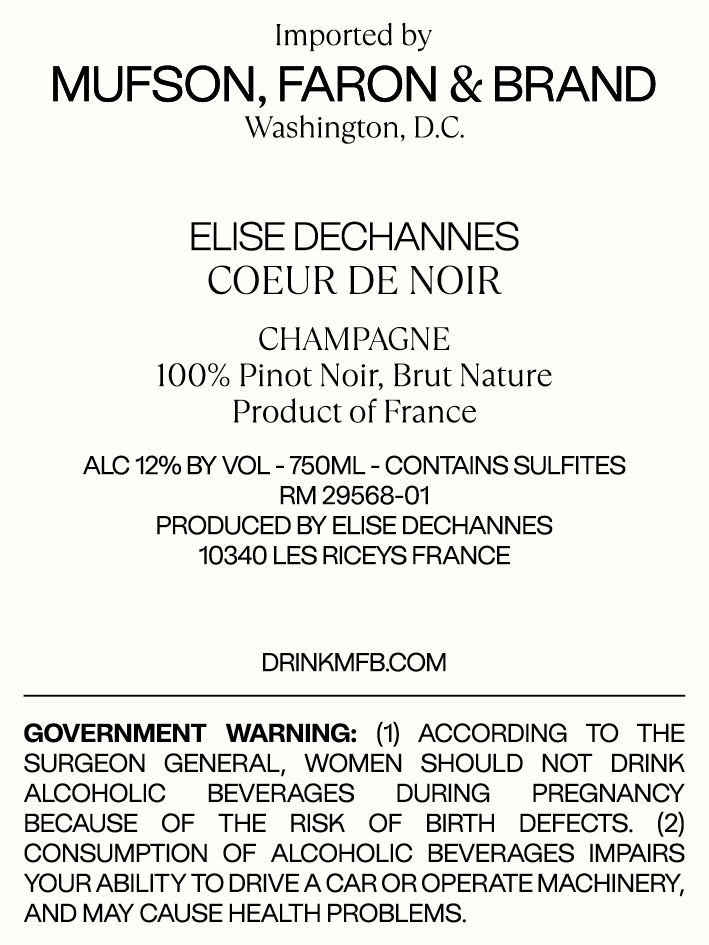 Imported by
MUFSON, FARON & BRAND
Washington, D.C.

ELISE DECHANNES
COEUR DE NOIR

CHAMPAGNE
100% Pinot Noir, Brut Nature
Product of France

ALC 12% BY VOL - 750ML - CONTAINS SULFITES
RM 29568-01
PRODUCED BY ELISE DECHANNES
10340 LES RICEYS FRANCE

DRINKMFB.COM

GOVERNMENT WARNING: (1) ACCORDING TO THE SURGEON GENERAL, WOMEN SHOULD NOT DRINK ALCOHOLIC BEVERAGES DURING PREGNANCY BECAUSE OF THE RISK OF BIRTH DEFECTS. (2) CONSUMPTION OF ALCOHOLIC BEVERAGES IMPAIRS YOUR ABILITY TO DRIVE A CAR OR OPERATE MACHINERY, AND MAY CAUSE HEALTH PROBLEMS.